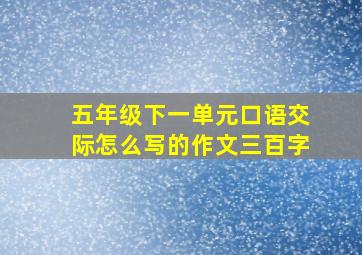 五年级下一单元口语交际怎么写的作文三百字